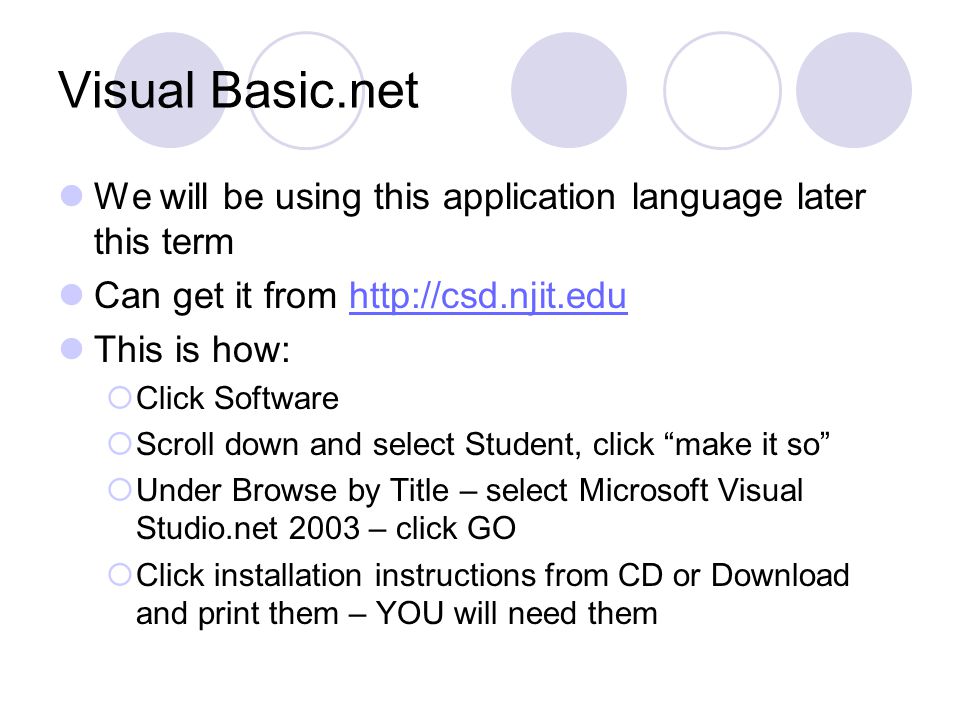 Visual Basic.net

We will be using this application language later this term

Can get it from http://csd.njit.edu

This is how:

Click Software

Scroll down and select Student, click “make it so”

Under Browse by Title – select Microsoft Visual Studio.net 2003 – click GO

Click installation instructions from CD or Download and print them – YOU will need them